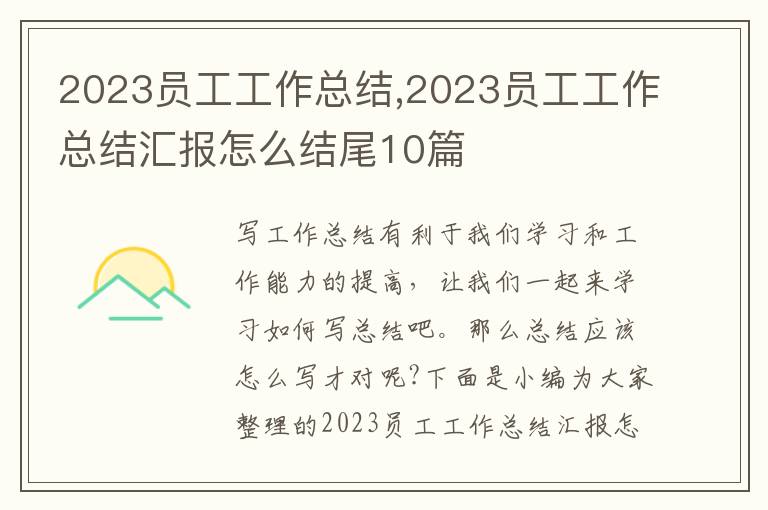 2023员工工作总结,2023员工工作总结汇报怎么结尾10篇

写工作总结有利于我们学习和工作能力的提高，让我们一起来学习如何写总结吧。那么总结应该怎么写才对呢?下面是小编为大家整理的2023员工工作总结汇报怎